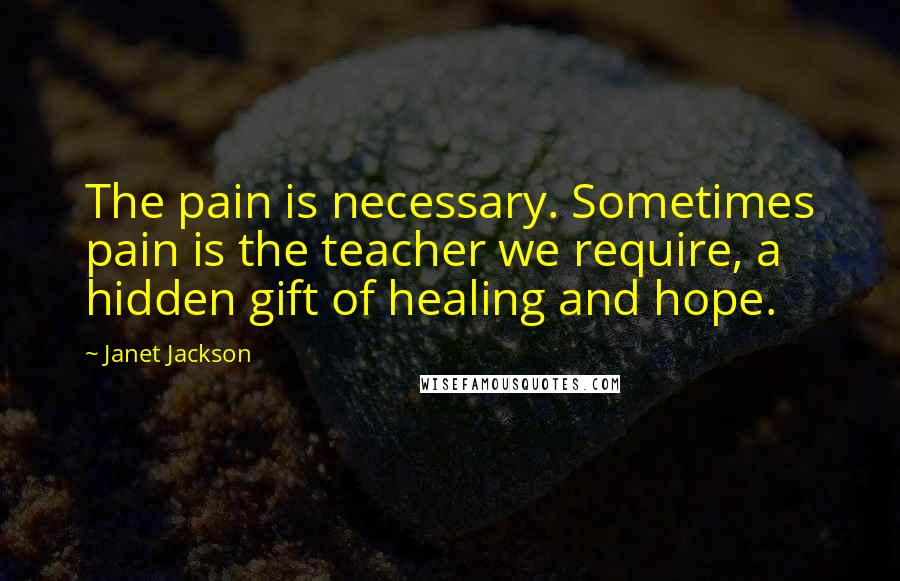 The pain is necessary. Sometimes pain is the teacher we require, a hidden gift of healing and hope.

~ Janet Jackson

WISEFAMOUSQUOTES.COM